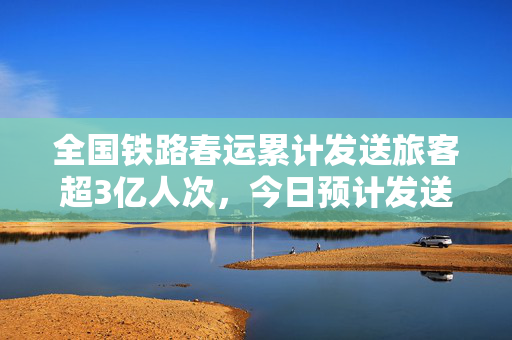 全国铁路春运累计发送旅客超3亿人次，今日预计发送